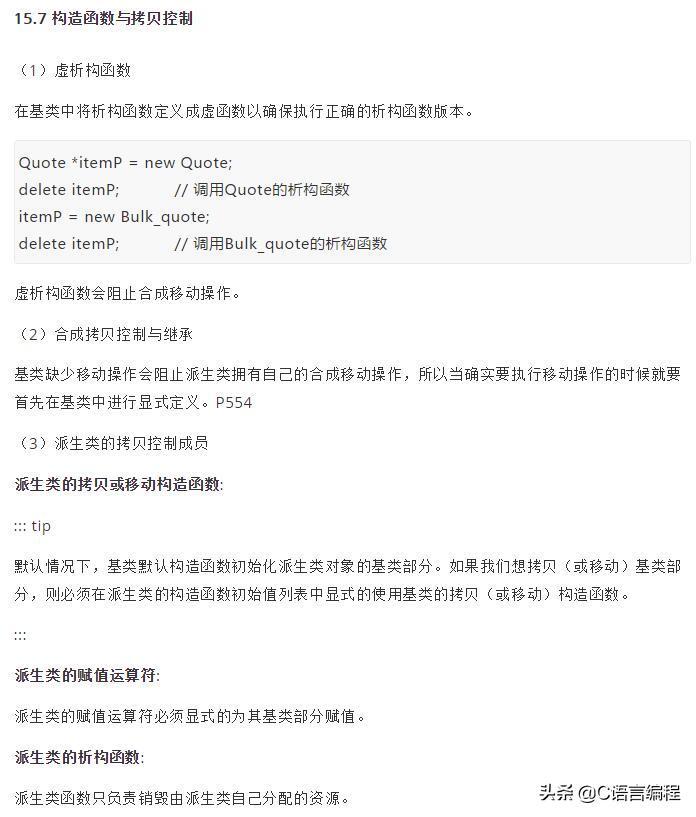 15.7 构造函数与拷贝控制

（1）虚析构函数

在基类中将析构函数定义成虚函数以确保执行正确的析构函数版本。

Quote *itemP = new Quote;
delete itemP;          // 调用Quote的析构函数
itemP = new Bulk_quote;
delete itemP;          // 调用Bulk_quote的析构函数

虚析构函数会阻止合成移动操作。

（2）合成拷贝控制与继承

基类缺少移动操作会阻止派生类拥有自己的合成移动操作，所以当确实要执行移动操作的时候就要首先在基类中进行显式定义。P554

（3）派生类的拷贝控制成员

派生类的拷贝或移动构造函数:

::: tip

默认情况下，基类默认构造函数初始化派生类对象的基类部分。如果我们想拷贝（或移动）基类部分，则必须在派生类的构造函数初始值列表中显式的使用基类的拷贝（或移动）构造函数。

:::

派生类的赋值运算符:

派生类的赋值运算符必须显式的为其基类部分赋值。

派生类的析构函数:

派生类函数只负责销毁由派生类自己分配的资源。

头条 @C语言编程